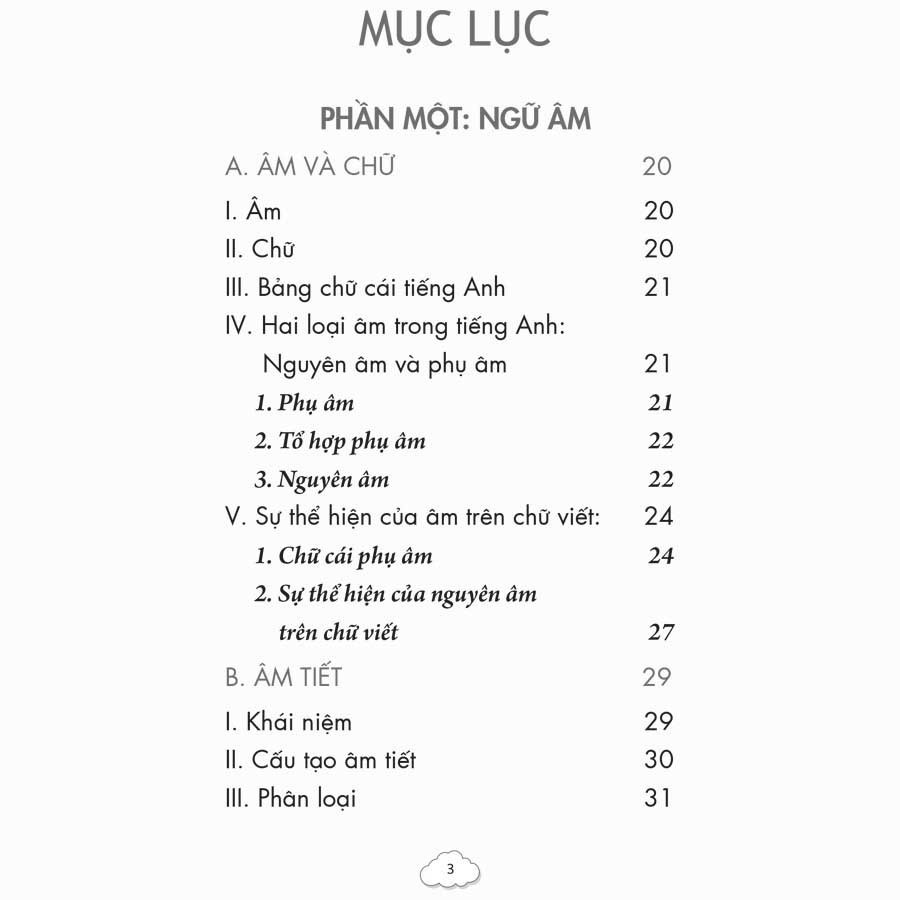 MỤC LỤC

PHẦN MỘT: NGỮ ÂM

A. ÂM VÀ CHỮ 20

I. Âm 20
II. Chữ 20
III. Bảng chữ cái tiếng Anh 21
IV. Hai loại âm trong tiếng Anh: Nguyên âm và phụ âm 21
1. Phụ âm 21
2. Tổ hợp phụ âm 22
3. Nguyên âm 22
V. Sự thể hiện của âm trên chữ viết: 24
1. Chữ cái phụ âm 24
2. Sự thể hiện của nguyên âm trên chữ viết 27

B. ÂM TIẾT 29

I. Khái niệm 29
II. Cấu tạo âm tiết 30
III. Phân loại 31

3